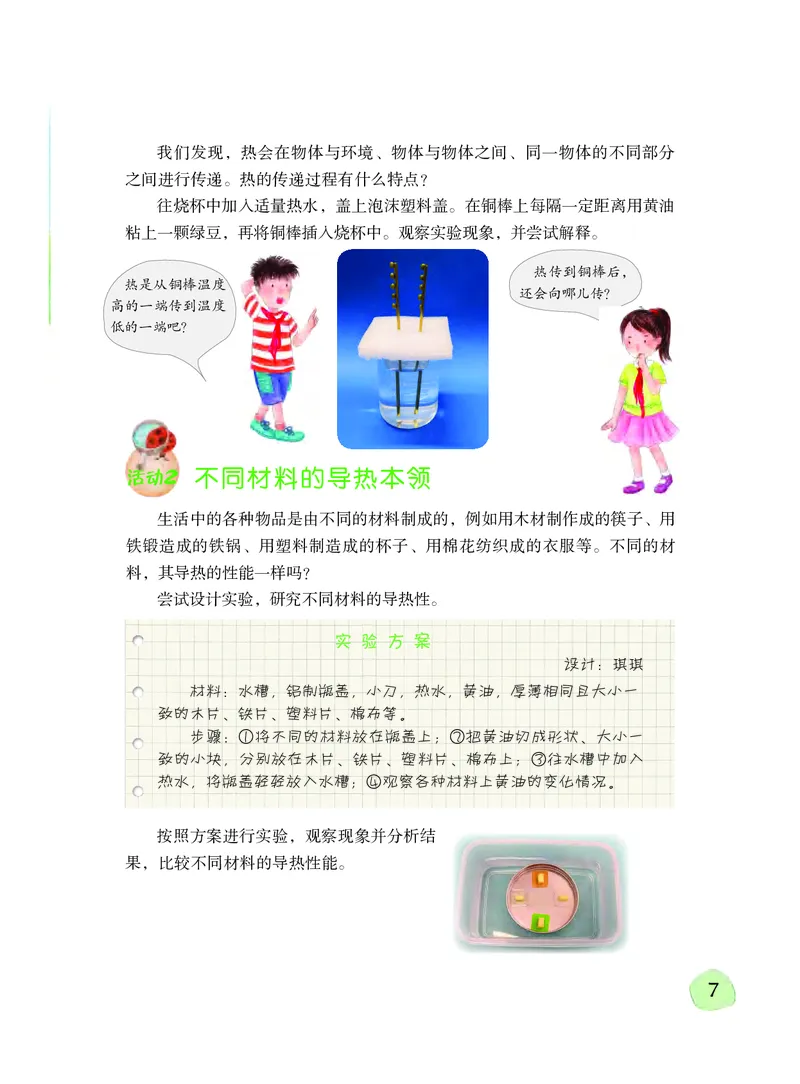 我们发现，热会在物体与环境、物体与物体之间、同一物体的不同部分之间进行传递。热的传递过程有什么特点？

往烧杯中加入适量热水，盖上泡沫塑料盖。在铜棒上每隔一定距离用黄油粘上一颗绿豆，再将铜棒插入烧杯中。观察实验现象，并尝试解释。

热是从铜棒温度高的一端传到温度低的一端吧？

热传到铜棒后，还会向哪儿传？

活动2 不同材料的导热本领

生活中的各种物品是由不同的材料制成的，例如用木材制作成的筷子、用铁锻造成的铁锅、用塑料制造成的杯子、用棉花纺织成的衣服等。不同的材料，其导热的性能一样吗？

尝试设计实验，研究不同材料的导热性。

实验方案

设计：琪琪

材料：水槽，铝制锅盖，小刀，热水，黄油，厚薄相同且大小一致的木片、铁片、塑料片、棉布等。

步骤：①将不同的材料放在锅盖上；②把黄油切成形状、大小一致的小块，分别放在木片、铁片、塑料片、棉布上；③往水槽中加入热水，将锅盖轻轻放入水槽；④观察各种材料上黄油的变化情况。

按照方案进行实验，观察现象并分析结果，比较不同材料的导热性能。

7